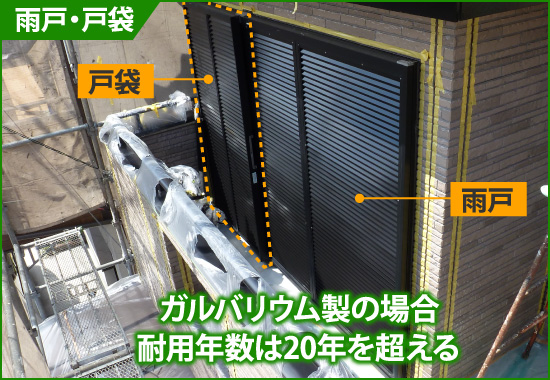 雨戸・戸袋

戸袋

雨戸

ガルバリウム製の場合
耐用年数は20年を超える